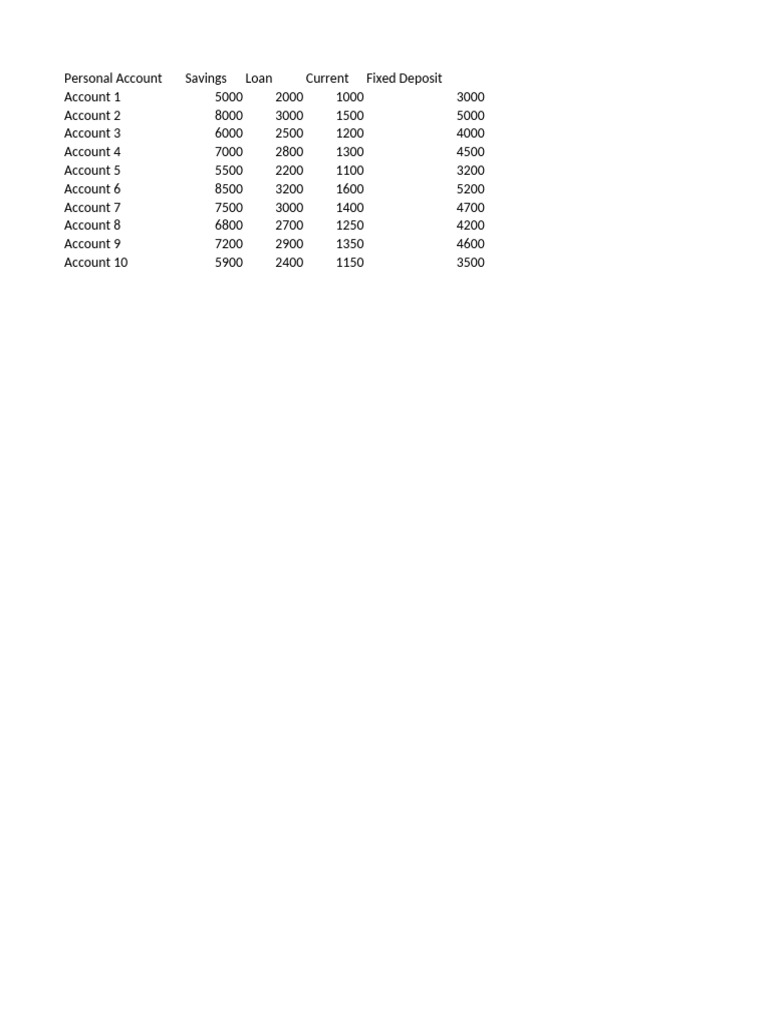 | Personal Account | Savings | Loan | Current | Fixed Deposit |
|---|---|---|---|---|
| Account 1 | 5000 | 2000 | 1000 | 3000 |
| Account 2 | 8000 | 3000 | 1500 | 5000 |
| Account 3 | 6000 | 2500 | 1200 | 4000 |
| Account 4 | 7000 | 2800 | 1300 | 4500 |
| Account 5 | 5500 | 2200 | 1100 | 3200 |
| Account 6 | 8500 | 3200 | 1600 | 5200 |
| Account 7 | 7500 | 3000 | 1400 | 4700 |
| Account 8 | 6800 | 2700 | 1250 | 4200 |
| Account 9 | 7200 | 2900 | 1350 | 4600 |
| Account 10 | 5900 | 2400 | 1150 | 3500 |